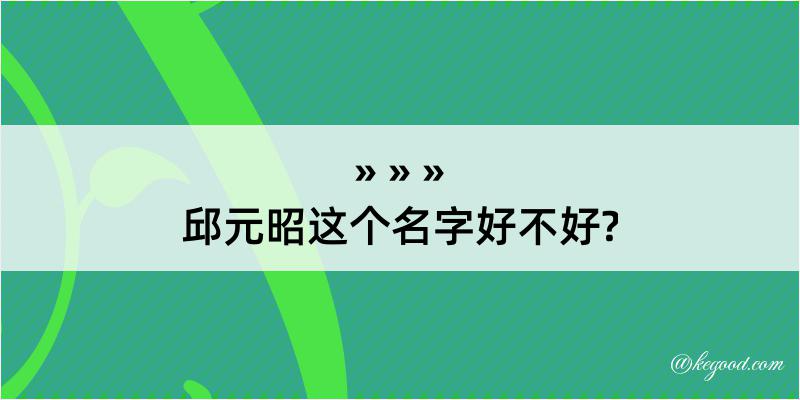 » » »
邱元昭这个名字好不好?

@kegood.com